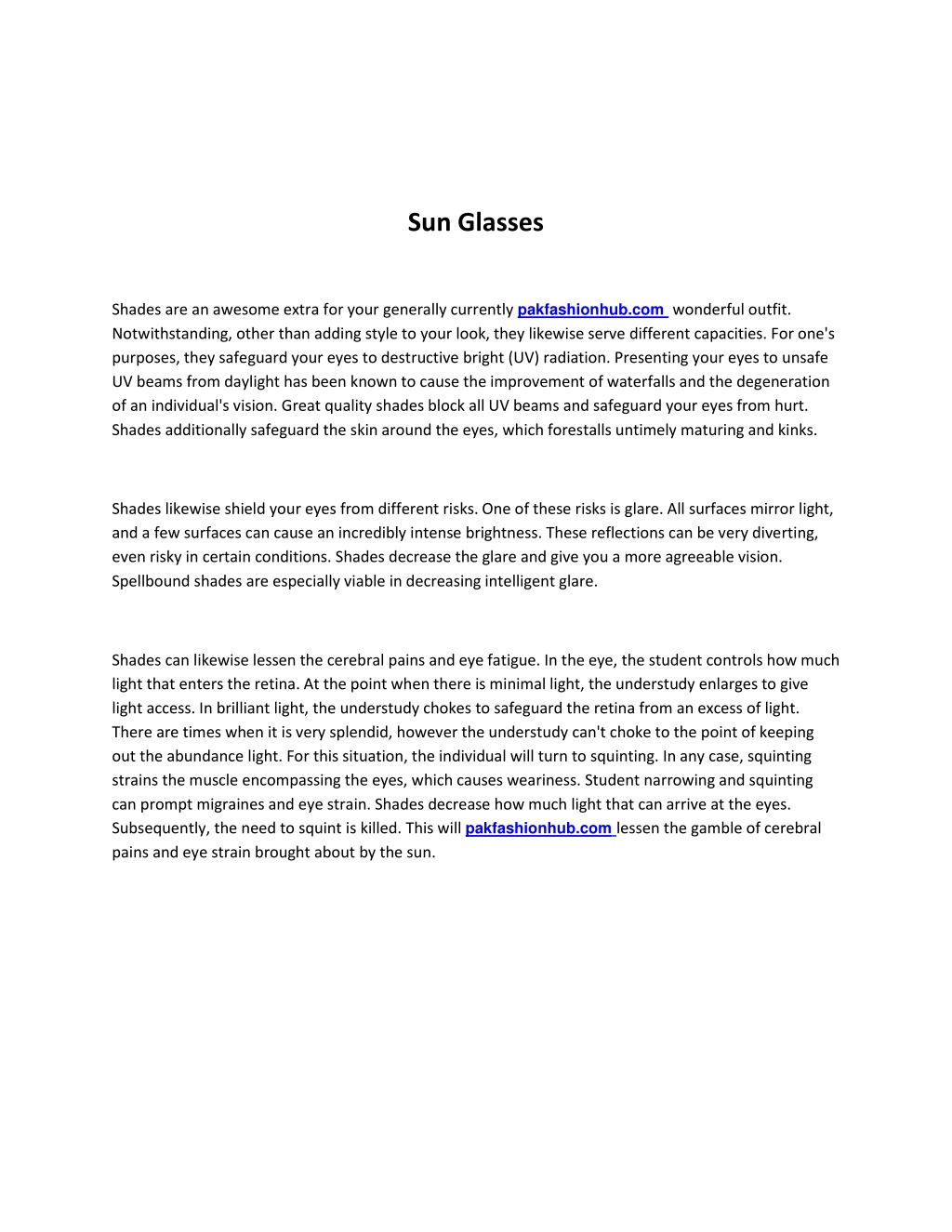 Sun Glasses

Shades are an awesome extra for your generally currently pakfashionhub.com wonderful outfit. Notwithstanding, other than adding style to your look, they likewise serve different capacities. For one's purposes, they safeguard your eyes to destructive bright (UV) radiation. Presenting your eyes to unsafe UV beams from daylight has been known to cause the improvement of waterfalls and the degeneration of an individual's vision. Great quality shades block all UV beams and safeguard your eyes from hurt. Shades additionally safeguard the skin around the eyes, which forestalls untimely maturing and kinks.

Shades likewise shield your eyes from different risks. One of these risks is glare. All surfaces mirror light, and a few surfaces can cause an incredibly intense brightness. These reflections can be very diverting, even risky in certain conditions. Shades decrease the glare and give you a more agreeable vision. Spellbound shades are especially viable in decreasing intelligent glare.

Shades can likewise lessen the cerebral pains and eye fatigue. In the eye, the student controls how much light that enters the retina. At the point when there is minimal light, the understudy enlarges to give light access. In brilliant light, the understudy chokes to safeguard the retina from an excess of light. There are times when it is very splendid, however the understudy can't choke to the point of keeping out the abundance light. For this situation, the individual will turn to squinting. In any case, squinting strains the muscle encompassing the eyes, which causes weariness. Student narrowing and squinting can prompt migraines and eye strain. Shades decrease how much light that can arrive at the eyes. Subsequently, the need to squint is killed. This will pakfashionhub.com lessen the gamble of cerebral pains and eye strain brought about by the sun.